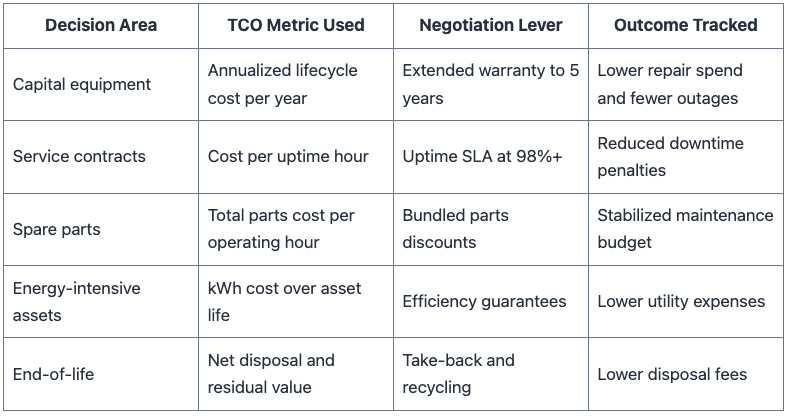 | Decision Area | TCO Metric Used | Negotiation Lever | Outcome Tracked |
|---|---|---|---|
| Capital equipment | Annualized lifecycle cost per year | Extended warranty to 5 years | Lower repair spend and fewer outages |
| Service contracts | Cost per uptime hour | Uptime SLA at 98%+ | Reduced downtime penalties |
| Spare parts | Total parts cost per operating hour | Bundled parts discounts | Stabilized maintenance budget |
| Energy-intensive assets | kWh cost over asset life | Efficiency guarantees | Lower utility expenses |
| End-of-life | Net disposal and residual value | Take-back and recycling | Lower disposal fees |